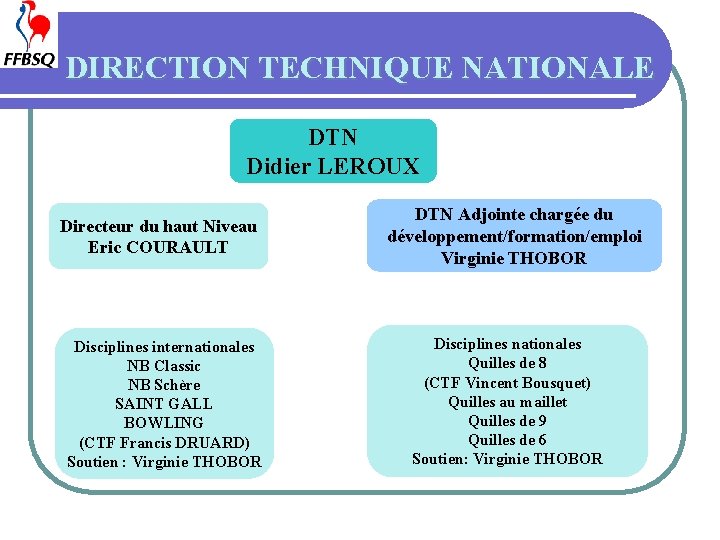 FFBSQ

DIRECTION TECHNIQUE NATIONALE

DTN
Didier LEROUX

Directeur du haut Niveau
Eric COURAULT

DTN Adjointe chargée du développement/formation/emploi
Virginie THOBOR

Disciplines internationales
NB Classic
NB Schère
SAINT GALL
BOWLING
(CTF Francis DRUARD)
Soutien : Virginie THOBOR

Disciplines nationales
Quilles de 8
(CTF Vincent Bousquet)
Quilles au maillet
Quilles de 9
Quilles de 6
Soutien: Virginie THOBOR